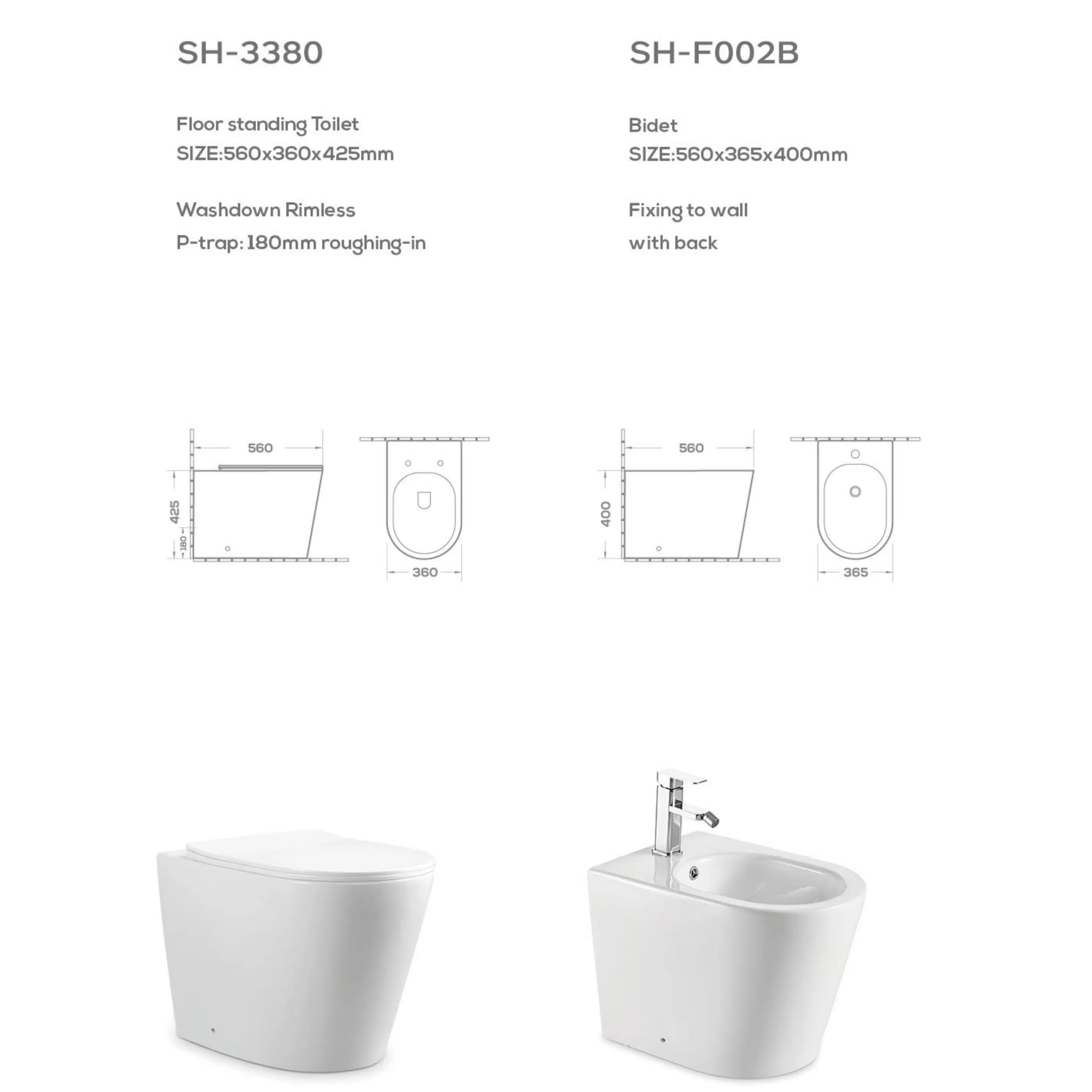 SH-3380

Floor standing Toilet
SIZE:560x360x425mm

Washdown Rimless
P-trap: 180mm roughing-in

560
425
180
360

SH-F002B

Bidet
SIZE:560x365x400mm

Fixing to wall
with back

560
400
365